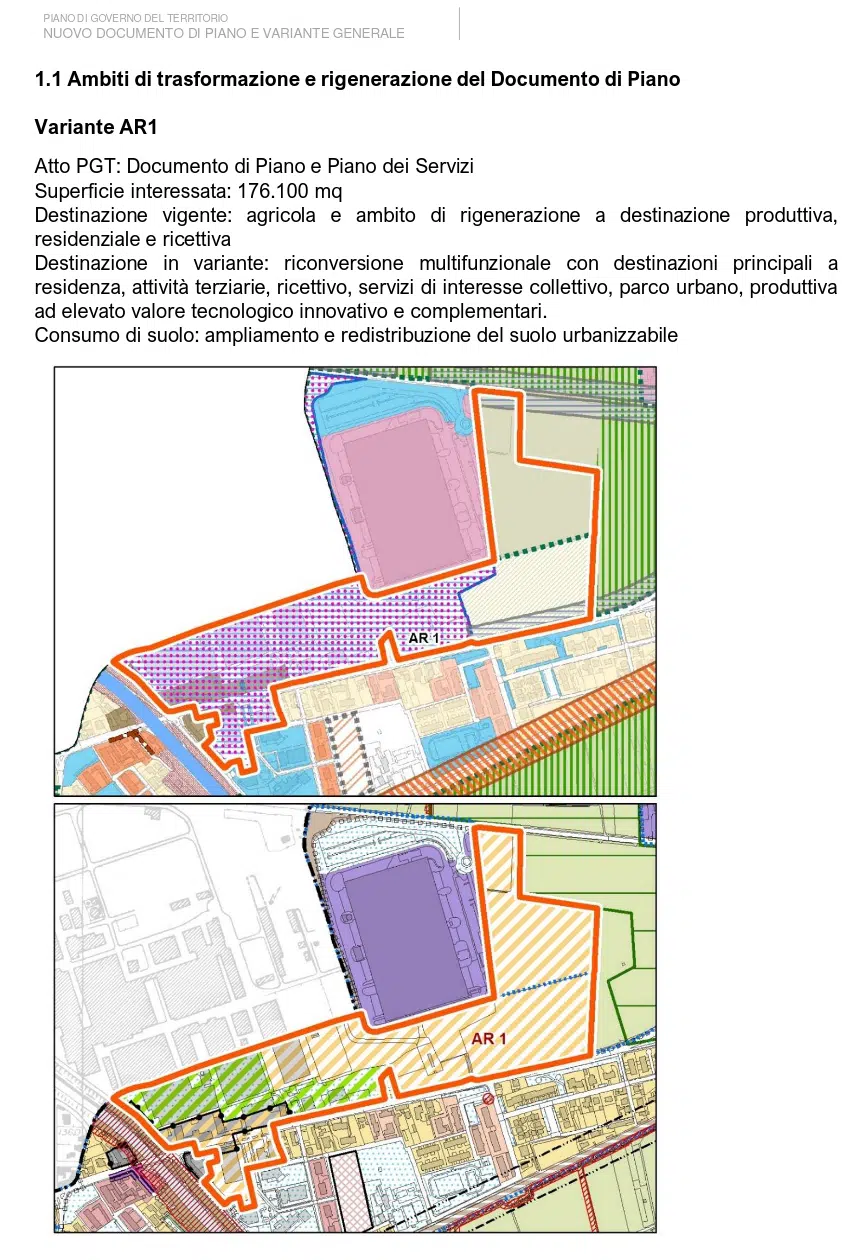 PIANO DI GOVERNO DEL TERRITORIO
NUOVO DOCUMENTO DI PIANO E VARIANTE GENERALE

1.1 Ambiti di trasformazione e rigenerazione del Documento di Piano

Variante AR1

Atto PGT: Documento di Piano e Piano dei Servizi
Superficie interessata: 176.100 mq
Destinazione vigente: agricola e ambito di rigenerazione a destinazione produttiva, residenziale e ricettiva
Destinazione in variante: riconversione multifunzionale con destinazioni principali a residenza, attività terziarie, ricettivo, servizi di interesse collettivo, parco urbano, produttiva ad elevato valore tecnologico innovativo e complementari.
Consumo di suolo: ampliamento e redistribuzione del suolo urbanizzabile

AR 1

AR 1